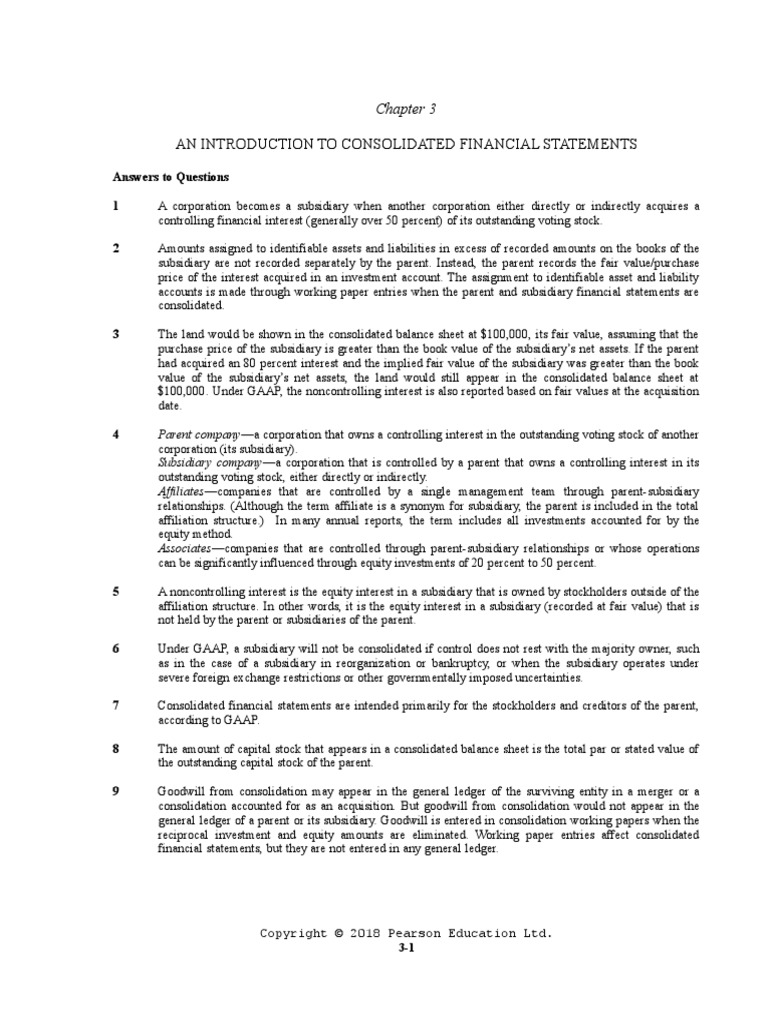 Chapter 3

AN INTRODUCTION TO CONSOLIDATED FINANCIAL STATEMENTS

Answers to Questions

1 A corporation becomes a subsidiary when another corporation either directly or indirectly acquires a controlling financial interest (generally over 50 percent) of its outstanding voting stock.

2 Amounts assigned to identifiable assets and liabilities in excess of recorded amounts on the books of the subsidiary are not recorded separately by the parent. Instead, the parent records the fair value/purchase price of the interest acquired in an investment account. The assignment to identifiable asset and liability accounts is made through working paper entries when the parent and subsidiary financial statements are consolidated.

3 The land would be shown in the consolidated balance sheet at \$100,000, its fair value, assuming that the purchase price of the subsidiary is greater than the book value of the subsidiary's net assets. If the parent had acquired an 80 percent interest and the implied fair value of the subsidiary was greater than the book value of the subsidiary's net assets, the land would still appear in the consolidated balance sheet at \$100,000. Under GAAP, the noncontrolling interest is also reported based on fair values at the acquisition date.

4 Parent company—a corporation that owns a controlling interest in the outstanding voting stock of another corporation (its subsidiary).
Subsidiary company—a corporation that is controlled by a parent that owns a controlling interest in its outstanding voting stock, either directly or indirectly.
Affiliates—companies that are controlled by a single management team through parent-subsidiary relationships. (Although the term affiliate is a synonym for subsidiary, the parent is included in the total affiliation structure.) In many annual reports, the term includes all investments accounted for by the equity method.
Associates—companies that are controlled through parent-subsidiary relationships or whose operations can be significantly influenced through equity investments of 20 percent to 50 percent.

5 A noncontrolling interest is the equity interest in a subsidiary that is owned by stockholders outside of the affiliation structure. In other words, it is the equity interest in a subsidiary (recorded at fair value) that is not held by the parent or subsidiaries of the parent.

6 Under GAAP, a subsidiary will not be consolidated if control does not rest with the majority owner, such as in the case of a subsidiary in reorganization or bankruptcy, or when the subsidiary operates under severe foreign exchange restrictions or other governmentally imposed uncertainties.

7 Consolidated financial statements are intended primarily for the stockholders and creditors of the parent, according to GAAP.

8 The amount of capital stock that appears in a consolidated balance sheet is the total par or stated value of the outstanding capital stock of the parent.

9 Goodwill from consolidation may appear in the general ledger of the surviving entity in a merger or a consolidation accounted for as an acquisition. But goodwill from consolidation would not appear in the general ledger of a parent or its subsidiary. Goodwill is entered in consolidation working papers when the reciprocal investment and equity amounts are eliminated. Working paper entries affect consolidated financial statements, but they are not entered in any general ledger.

Copyright © 2018 Pearson Education Ltd.
3-1